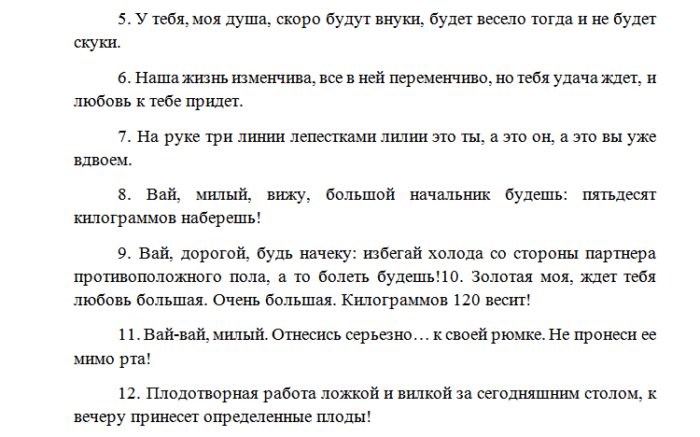 5. У тебя, моя душа, скоро будут внуки, будет весело тогда и не будет скуки.

6. Наша жизнь изменчива, все в ней переменчиво, но тебя удача ждет, и любовь к тебе придет.

7. На руке три линии лепестками лилии это ты, а это он, а это вы уже вдвоем.

8. Вай, милый, вижу, большой начальник будешь: пятьдесят килограммов наберешь!

9. Вай, дорогой, будь начеку: избегай холода со стороны партнера противоположного пола, а то болеть будешь!10. Золотая моя, ждет тебя любовь большая. Очень большая. Килограммов 120 весит!

11. Вай-вай, милый. Отнесись серьезно… к своей рюмке. Не пронеси ее мимо рта!

12. Плодотворная работа ложкой и вилкой за сегодняшним столом, к вечеру принесет определенные плоды!